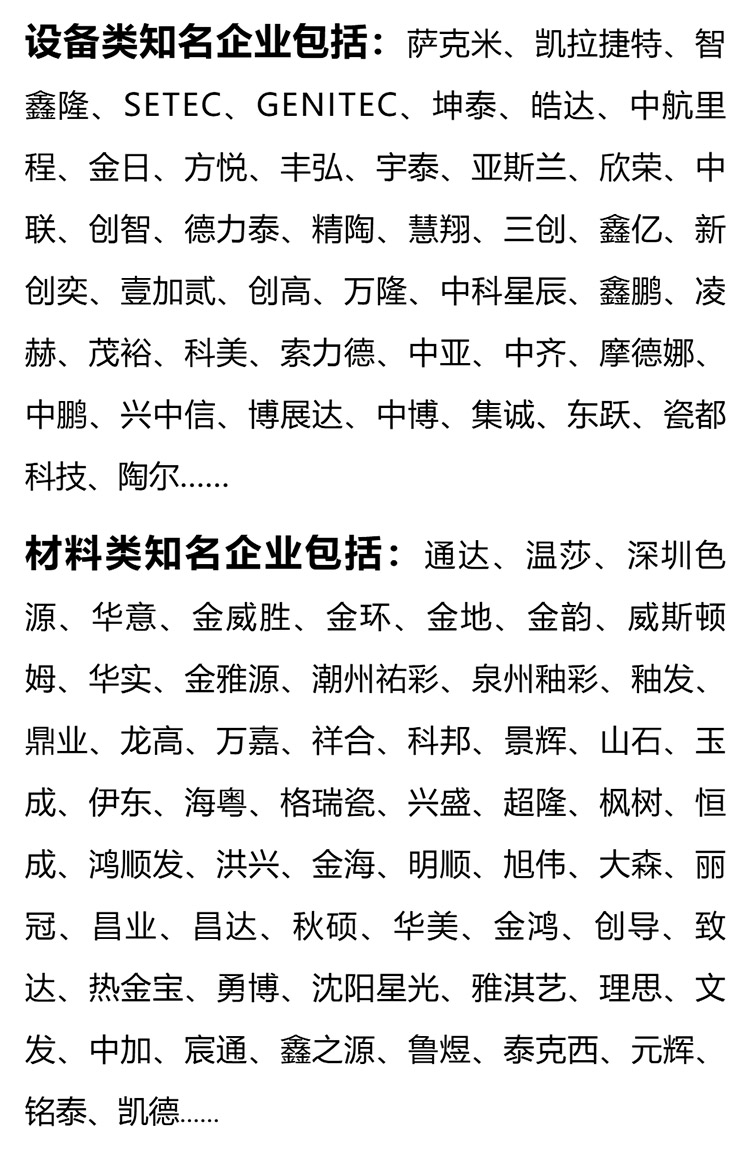 设备类知名企业包括：萨克米、凯拉捷特、智鑫隆、SETEC、GENITEC、坤泰、皓达、中航里程、金日、方悦、丰弘、宇泰、亚斯兰、欣荣、中联、创智、德力泰、精陶、慧翔、三创、鑫亿、新创奕、壹加贰、创高、万隆、中科星辰、鑫鹏、凌赫、茂裕、科美、索力德、中亚、中齐、摩德娜、中鹏、兴中信、博展达、中博、集诚、东跃、瓷都科技、陶尔……

材料类知名企业包括：通达、温莎、深圳色源、华意、金威胜、金环、金地、金韵、威斯顿姆、华实、金雅源、潮州祐彩、泉州釉彩、釉发、鼎业、龙高、万嘉、祥合、科邦、景辉、山石、玉成、伊东、海粤、格瑞瓷、兴盛、超隆、枫树、恒成、鸿顺发、洪兴、金海、明顺、旭伟、大森、丽冠、昌业、昌达、秋硕、华美、金鸿、创导、致达、热金宝、勇博、沈阳星光、雅淇艺、理思、文发、中加、宸通、鑫之源、鲁煜、泰克西、元辉、铭泰、凯德……